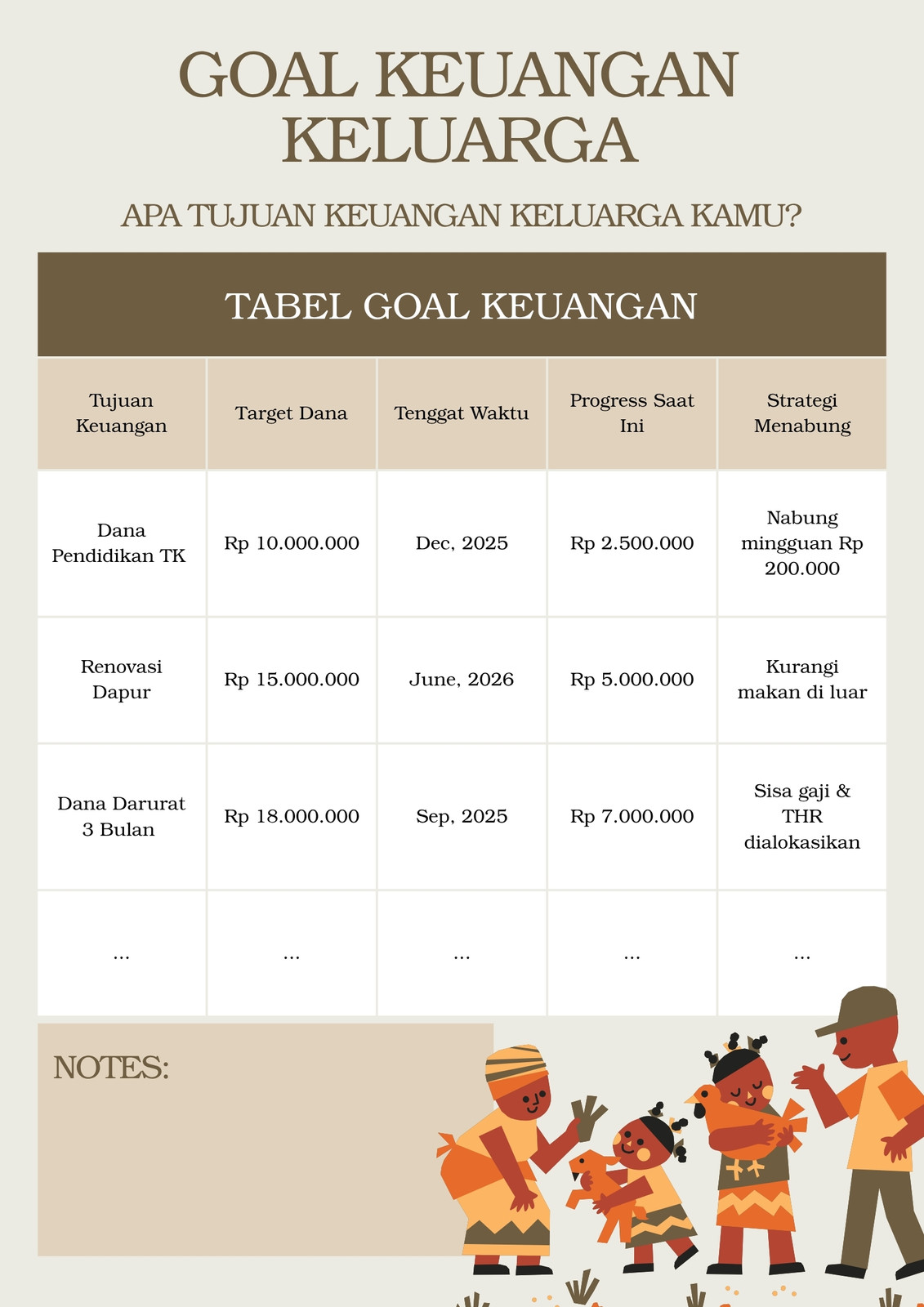 GOAL KEUANGAN KELUARGA

APA TUJUAN KEUANGAN KELUARGA KAMU?

TABEL GOAL KEUANGAN

| Tujuan Keuangan | Target Dana | Tenggat Waktu | Progress Saat Ini | Strategi Menabung |
|---|---|---|---|---|
| Dana Pendidikan TK | Rp 10.000.000 | Dec, 2025 | Rp 2.500.000 | Nabung mingguan Rp 200.000 |
| Renovasi Dapur | Rp 15.000.000 | June, 2026 | Rp 5.000.000 | Kurangi makan di luar |
| Dana Darurat 3 Bulan | Rp 18.000.000 | Sep, 2025 | Rp 7.000.000 | Sisa gaji & THR dialokasikan |
| ... | ... | ... | ... | ... |

NOTES: